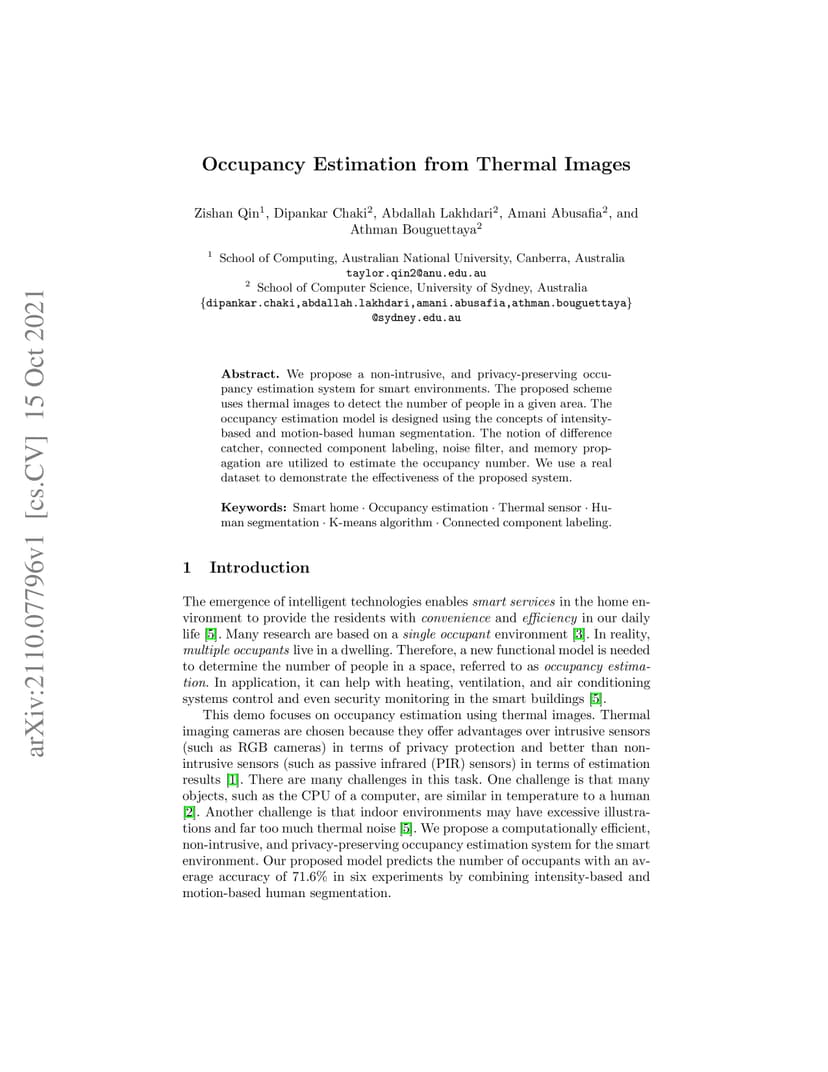 arXiv:2110.07796v1 [cs.CV] 15 Oct 2021

Occupancy Estimation from Thermal Images

Zishan Qin$^1$, Dipankar Chaki$^2$, Abdallah Lakhdari$^2$, Amani Abusafia$^2$, and Athman Bouguettaya$^2$

$^1$ School of Computing, Australian National University, Canberra, Australia
taylor.qin2@anu.edu.au
$^2$ School of Computer Science, University of Sydney, Australia
{dipankar.chaki,abdallah.lakhdari,amani.abusafia,athman.bouguettaya}@sydney.edu.au

Abstract. We propose a non-intrusive, and privacy-preserving occupancy estimation system for smart environments. The proposed scheme uses thermal images to detect the number of people in a given area. The occupancy estimation model is designed using the concepts of intensity-based and motion-based human segmentation. The notion of difference catcher, connected component labeling, noise filter, and memory propagation are utilized to estimate the occupancy number. We use a real dataset to demonstrate the effectiveness of the proposed system.

Keywords: Smart home · Occupancy estimation · Thermal sensor · Human segmentation · K-means algorithm · Connected component labeling.

1 Introduction

The emergence of intelligent technologies enables smart services in the home environment to provide the residents with convenience and efficiency in our daily life [5]. Many research are based on a single occupant environment [3]. In reality, multiple occupants live in a dwelling. Therefore, a new functional model is needed to determine the number of people in a space, referred to as occupancy estimation. In application, it can help with heating, ventilation, and air conditioning systems control and even security monitoring in the smart buildings [5].

This demo focuses on occupancy estimation using thermal images. Thermal imaging cameras are chosen because they offer advantages over intrusive sensors (such as RGB cameras) in terms of privacy protection and better than non-intrusive sensors (such as passive infrared (PIR) sensors) in terms of estimation results [1]. There are many challenges in this task. One challenge is that many objects, such as the CPU of a computer, are similar in temperature to a human [2]. Another challenge is that indoor environments may have excessive illustrations and far too much thermal noise [5]. We propose a computationally efficient, non-intrusive, and privacy-preserving occupancy estimation system for the smart environment. Our proposed model predicts the number of occupants with an average accuracy of 71.6% in six experiments by combining intensity-based and motion-based human segmentation.